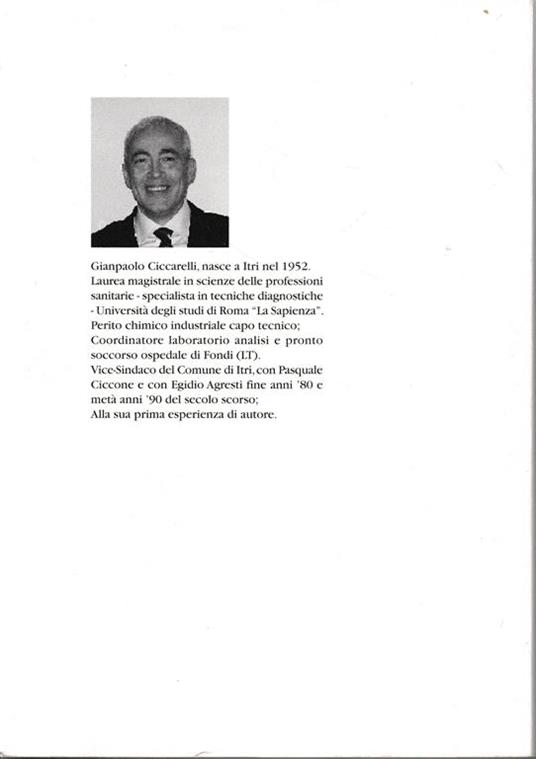 Gianpaolo Ciccarelli, nasce a Itri nel 1952.
Laurea magistrale in scienze delle professioni sanitarie - specialista in tecniche diagnostiche - Università degli studi di Roma "La Sapienza".
Perito chimico industriale capo tecnico;
Coordinatore laboratorio analisi e pronto soccorso ospedale di Fondi (LT).
Vice-Sindaco del Comune di Itri, con Pasquale Ciccone e con Egidio Agresti fine anni '80 e metà anni '90 del secolo scorso;
Alla sua prima esperienza di autore.